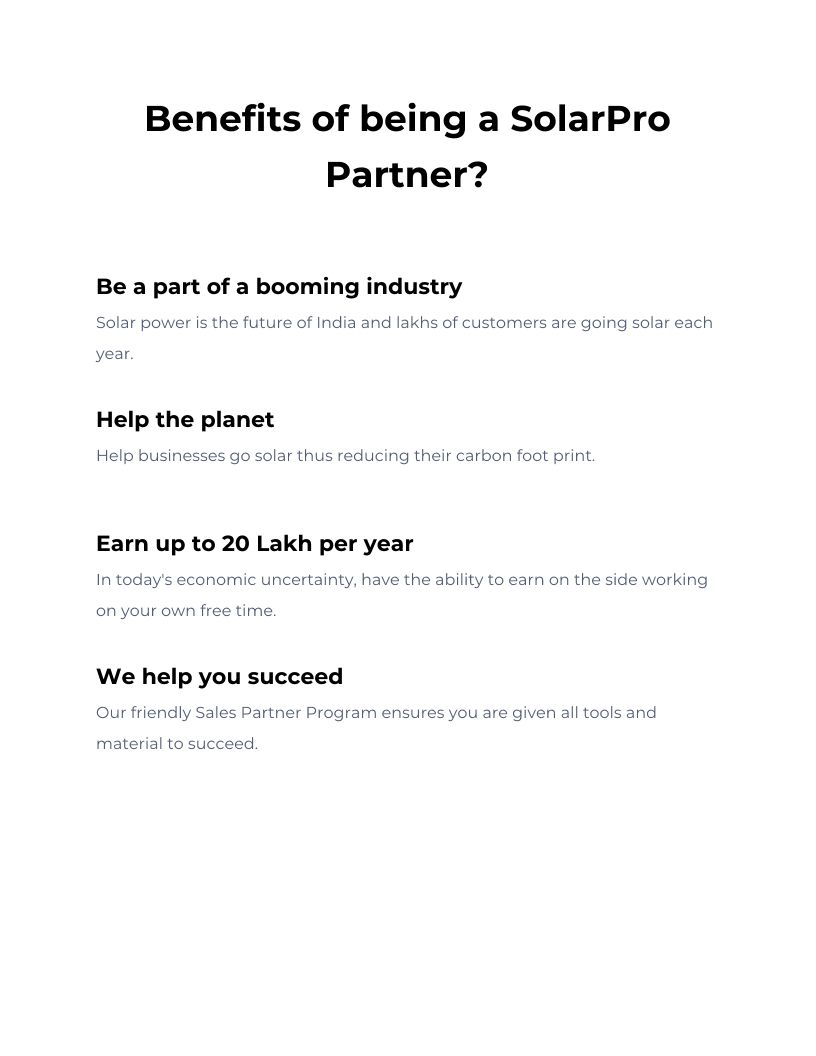 Benefits of being a SolarPro Partner?

Be a part of a booming industry

Solar power is the future of India and lakhs of customers are going solar each year.

Help the planet

Help businesses go solar thus reducing their carbon foot print.

Earn up to 20 Lakh per year

In today's economic uncertainty, have the ability to earn on the side working on your own free time.

We help you succeed

Our friendly Sales Partner Program ensures you are given all tools and material to succeed.